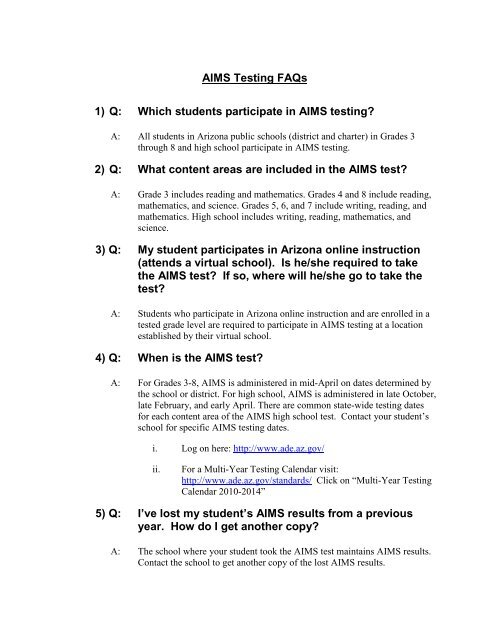 AIMS Testing FAQs

1) Q: Which students participate in AIMS testing?

A: All students in Arizona public schools (district and charter) in Grades 3 through 8 and high school participate in AIMS testing.

2) Q: What content areas are included in the AIMS test?

A: Grade 3 includes reading and mathematics. Grades 4 and 8 include reading, mathematics, and science. Grades 5, 6, and 7 include writing, reading, and mathematics. High school includes writing, reading, mathematics, and science.

3) Q: My student participates in Arizona online instruction (attends a virtual school). Is he/she required to take the AIMS test? If so, where will he/she go to take the test?

A: Students who participate in Arizona online instruction and are enrolled in a tested grade level are required to participate in AIMS testing at a location established by their virtual school.

4) Q: When is the AIMS test?

A: For Grades 3-8, AIMS is administered in mid-April on dates determined by the school or district. For high school, AIMS is administered in late October, late February, and early April. There are common state-wide testing dates for each content area of the AIMS high school test. Contact your student's school for specific AIMS testing dates.

i. Log on here: http://www.ade.az.gov/

ii. For a Multi-Year Testing Calendar visit: http://www.ade.az.gov/standards/ Click on "Multi-Year Testing Calendar 2010-2014"

5) Q: I've lost my student's AIMS results from a previous year. How do I get another copy?

A: The school where your student took the AIMS test maintains AIMS results. Contact the school to get another copy of the lost AIMS results.